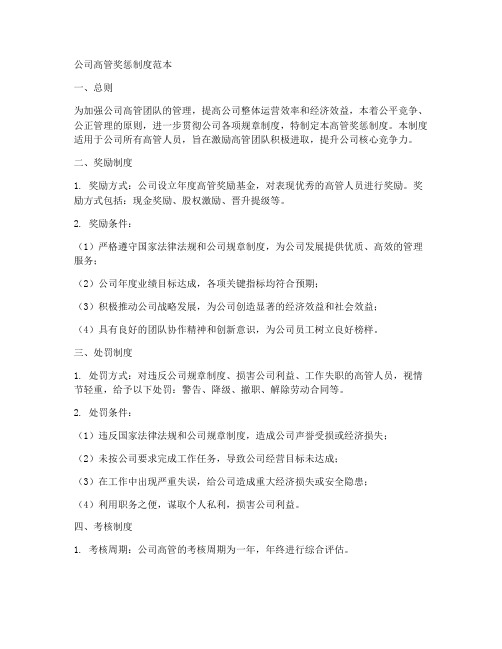 公司高管奖惩制度范本

一、总则

为加强公司高管团队的管理，提高公司整体运营效率和经济效益，本着公平竞争、公正管理的原则，进一步贯彻公司各项规章制度，特制定本高管奖惩制度。本制度适用于公司所有高管人员，旨在激励高管团队积极进取，提升公司核心竞争力。

二、奖励制度

1. 奖励方式：公司设立年度高管奖励基金，对表现优秀的高管人员进行奖励。奖励方式包括：现金奖励、股权激励、晋升提级等。

2. 奖励条件：

（1）严格遵守国家法律法规和公司规章制度，为公司发展提供优质、高效的管理服务；

（2）公司年度业绩目标达成，各项关键指标均符合预期；

（3）积极推动公司战略发展，为公司创造显著的经济效益和社会效益；

（4）具有良好的团队协作精神和创新意识，为公司员工树立良好榜样。

三、处罚制度

1. 处罚方式：对违反公司规章制度、损害公司利益、工作失职的高管人员，视情节轻重，给予以下处罚：警告、降级、撤职、解除劳动合同等。

2. 处罚条件：

（1）违反国家法律法规和公司规章制度，造成公司声誉受损或经济损失；

（2）未按公司要求完成工作任务，导致公司经营目标未达成；

（3）在工作中出现严重失误，给公司造成重大经济损失或安全隐患；

（4）利用职务之便，谋取个人私利，损害公司利益。

四、考核制度

1. 考核周期：公司高管的考核周期为一年，年终进行综合评估。